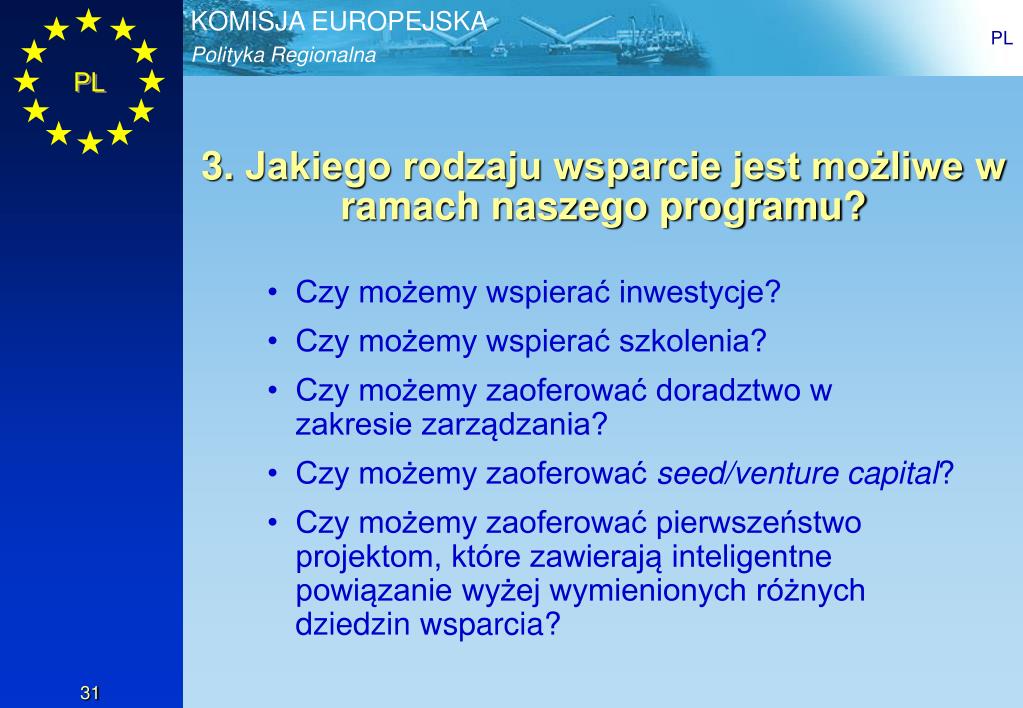 PL

KOMISJA EUROPEJSKA
Polityka Regionalna

PL

3. Jakiego rodzaju wsparcie jest możliwe w ramach naszego programu?

• Czy możemy wspierać inwestycje?
• Czy możemy wspierać szkolenia?
• Czy możemy zaoferować doradztwo w zakresie zarządzania?
• Czy możemy zaoferować seed/venture capital?
• Czy możemy zaoferować pierwszeństwo projektom, które zawierają inteligentne powiązanie wyżej wymienionych różnych dziedzin wsparcia?

31